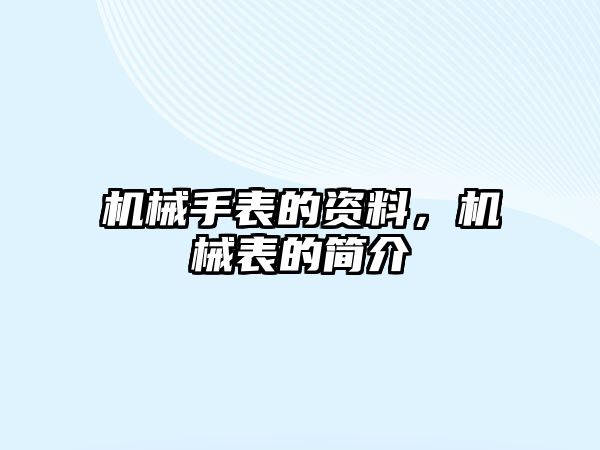 机械手表的资料，机械表的简介